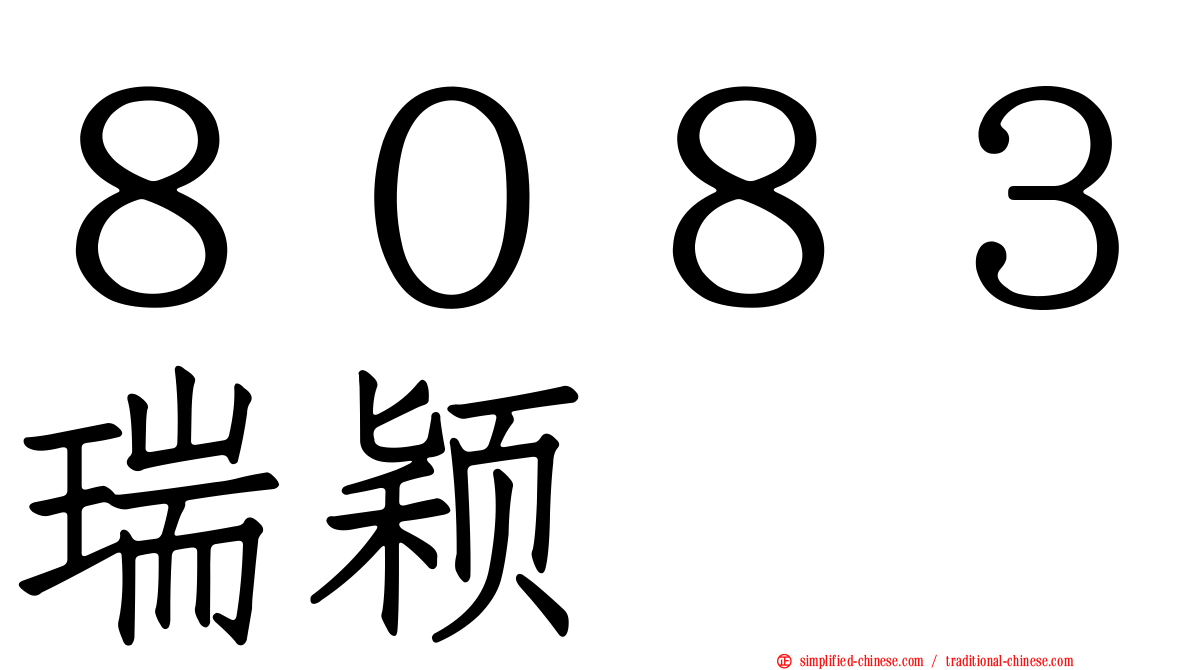 ８０８３
瑞颖

simplified-chinese.com / traditional-chinese.com